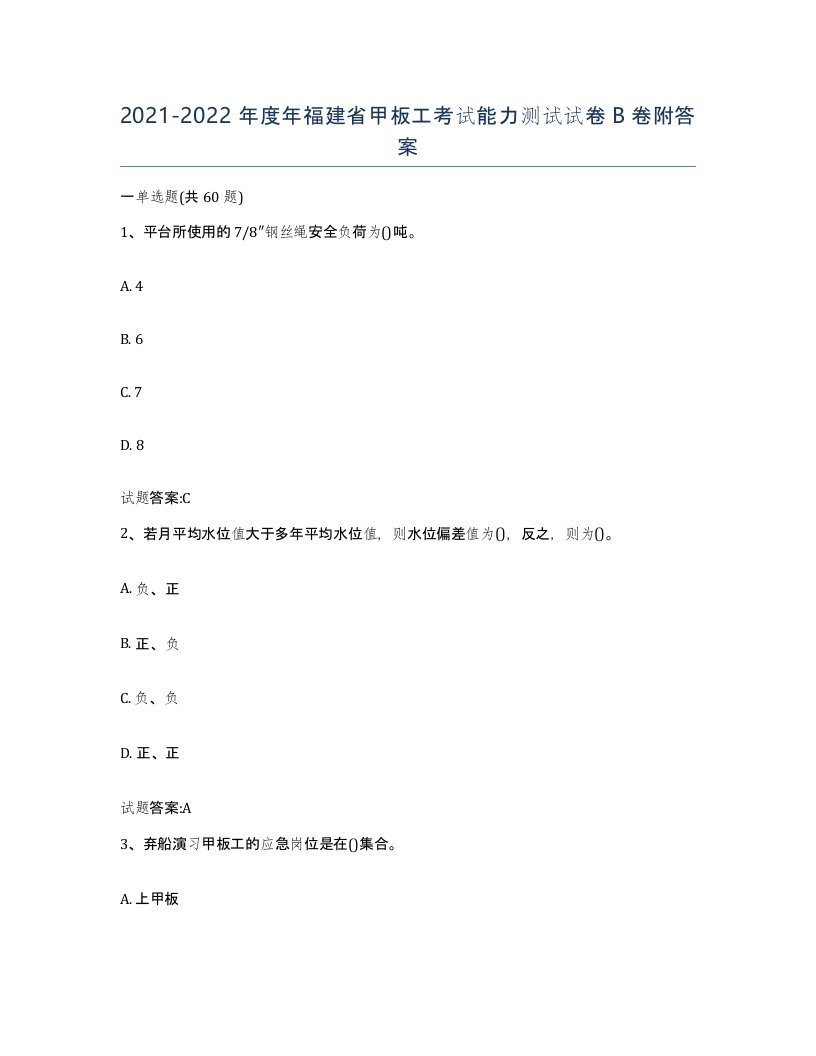 2021-2022 年度年福建省甲板工考试能力测试试卷 B 卷附答案

一单选题(共 60 题)

1、平台所使用的 7/8″钢丝绳安全负荷为()吨。

A. 4

B. 6

C. 7

D. 8

试题答案:C

2、若月平均水位值大于多年平均水位值，则水位偏差值为()，反之，则为()。

A. 负、正

B. 正、负

C. 负、负

D. 正、正

试题答案:A

3、弃船演习甲板工的应急岗位是在()集合。

A. 上甲板